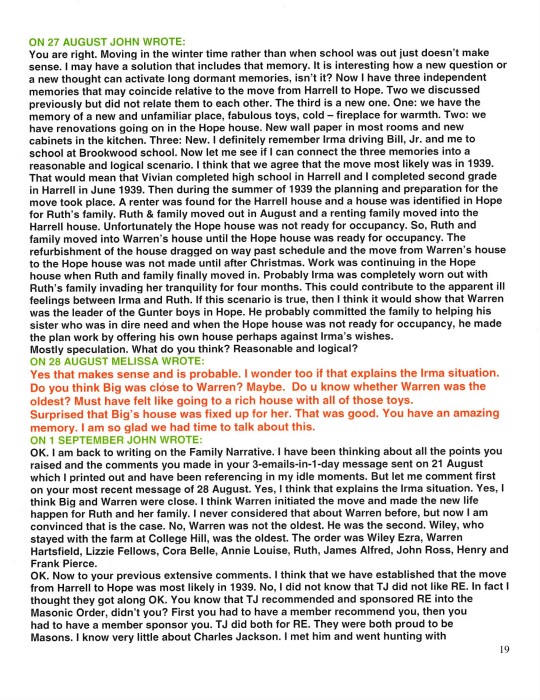 ON 27 AUGUST JOHN WROTE:
You are right. Moving in the winter time rather than when school was out just doesn't make sense. I may have a solution that includes that memory. It is interesting how a new question or a new thought can activate long dormant memories, isn't it? Now I have three independent memories that may coincide relative to the move from Harrell to Hope. Two we discussed previously but did not relate them to each other. The third is a new one. One: we have the memory of a new and unfamiliar place, fabulous toys, cold – fireplace for warmth. Two: we have renovations going on in the Hope house. New wall paper in most rooms and new cabinets in the kitchen. Three: New. I definitely remember Irma driving Bill, Jr. and me to school at Brookwood school. Now let me see if I can connect the three memories into a reasonable and logical scenario. I think that we agree that the move most likely was in 1939. That would mean that Vivian completed high school in Harrell and I completed second grade in Harrell in June 1939. Then during the summer of 1939 the planning and preparation for the move took place. A renter was found for the Harrell house and a house was identified in Hope for Ruth's family. Ruth & family moved out in August and a renting family moved into the Harrell house. Unfortunately the Hope house was not ready for occupancy. So, Ruth and family moved into Warren's house until the Hope house was ready for occupancy. The refurbishment of the house dragged on way past schedule and the move from Warren's house to the Hope house was not made until after Christmas. Work was continuing in the Hope house when Ruth and family finally moved in. Probably Irma was completely worn out with Ruth's family invading her tranquility for four months. This could contribute to the apparent ill feelings between Irma and Ruth. If this scenario is true, then I think it would show that Warren was the leader of the Gunter boys in Hope. He probably committed the family to helping his sister who was in dire need and when the Hope house was not ready for occupancy, he made the plan work by offering his own house perhaps against Irma's wishes.
Mostly speculation. What do you think? Reasonable and logical?
ON 28 AUGUST MELISSA WROTE:
Yes that makes sense and is probable. I wonder too if that explains the Irma situation. Do you think Big was close to Warren? Maybe. Do u know whether Warren was the oldest? Must have felt like going to a rich house with all of those toys.
Surprised that Big's house was fixed up for her. That was good. You have an amazing memory. I am so glad we had time to talk about this.
ON 1 SEPTEMBER JOHN WROTE:
OK. I am back to writing on the Family Narrative. I have been thinking about all the points you raised and the comments you made in your 3-emails-in-1-day message sent on 21 August which I printed out and have been referencing in my idle moments. But let me comment first on your most recent message of 28 August. Yes, I think that explains the Irma situation. Yes, I think Big and Warren were close. I think Warren initiated the move and made the new life happen for Ruth and her family. I never considered that about Warren before, but now I am convinced that is the case. No, Warren was not the oldest. He was the second. Wiley, who stayed with the farm at College Hill, was the oldest. The order was Wiley Ezra, Warren Hartsfield, Lizzie Fellows, Cora Belle, Annie Louise, Ruth, James Alfred, John Ross, Henry and Frank Pierce.
OK. Now to your previous extensive comments. I think that we have established that the move from Harrell to Hope was most likely in 1939. No, I did not know that TJ did not like RE. In fact I thought they got along OK. You know that TJ recommended and sponsored RE into the Masonic Order, didn't you? First you had to have a member recommend you, then you had to have a member sponsor you. TJ did both for RE. They were both proud to be Masons. I know very little about Charles Jackson. I met him and went hunting with

19